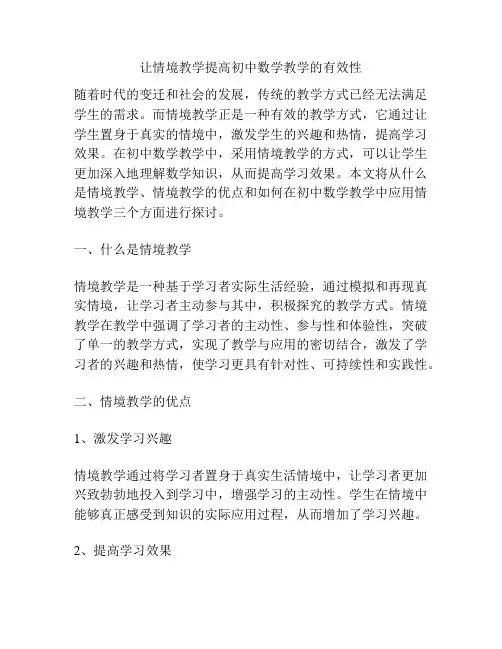 让情境教学提高初中数学教学的有效性

随着时代的变迁和社会的发展，传统的教学方式已经无法满足学生的需求。而情境教学正是一种有效的教学方式，它通过让学生置身于真实的情境中，激发学生的兴趣和热情，提高学习效果。在初中数学教学中，采用情境教学的方式，可以让学生更加深入地理解数学知识，从而提高学习效果。本文将从什么是情境教学、情境教学的优点和如何在初中数学教学中应用情境教学三个方面进行探讨。

一、什么是情境教学

情境教学是一种基于学习者实际生活经验，通过模拟和再现真实情境，让学习者主动参与其中，积极探究的教学方式。情境教学在教学中强调了学习者的主动性、参与性和体验性，突破了单一的教学方式，实现了教学与应用的密切结合，激发了学习者的兴趣和热情，使学习更具有针对性、可持续性和实践性。

二、情境教学的优点

1、激发学习兴趣

情境教学通过将学习者置身于真实生活情境中，让学习者更加兴致勃勃地投入到学习中，增强学习的主动性。学生在情境中能够真正感受到知识的实际应用过程，从而增加了学习兴趣。

2、提高学习效果